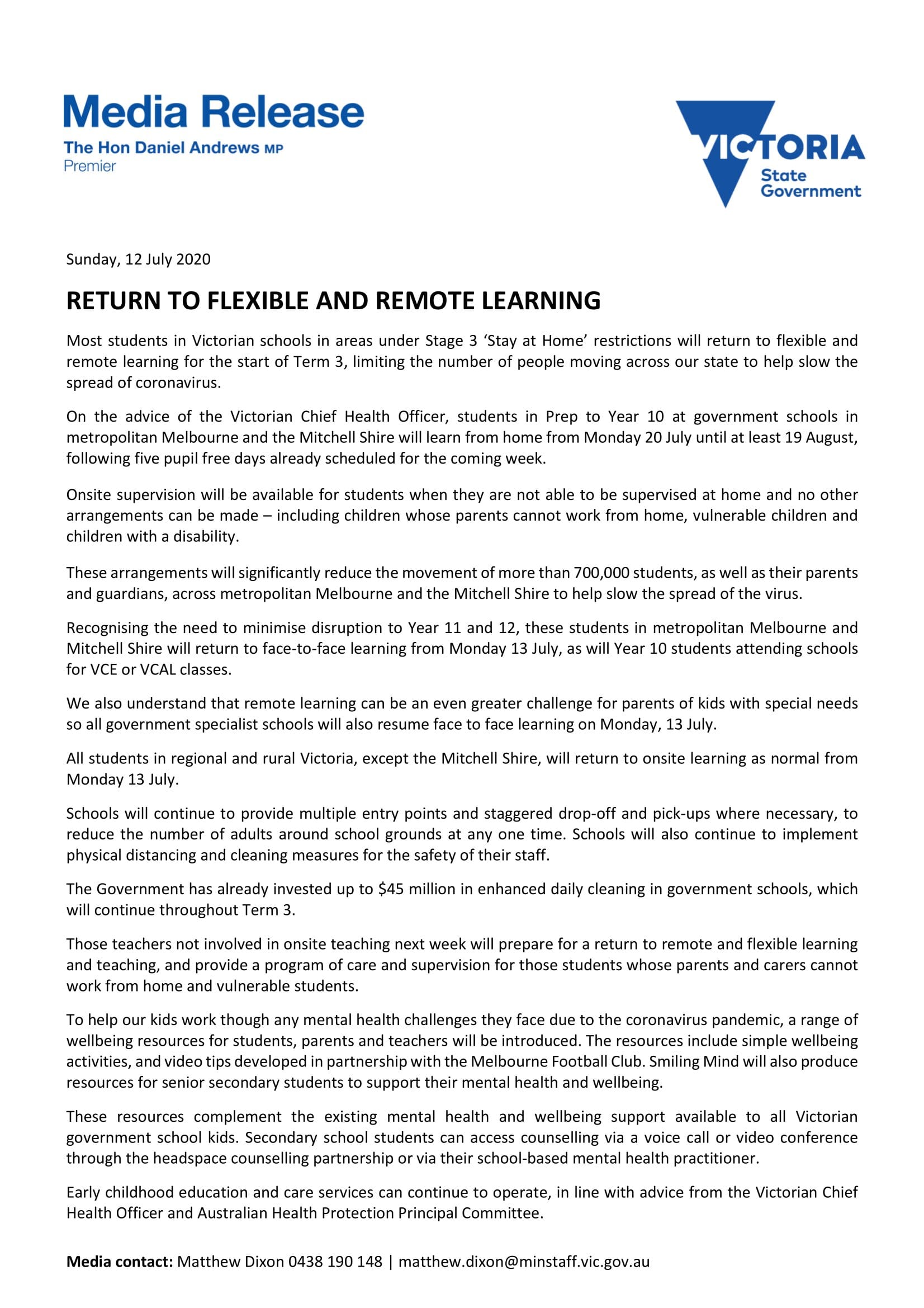 Media Release
The Hon Daniel Andrews MP
Premier

VICTORIA
State
Government

Sunday, 12 July 2020

RETURN TO FLEXIBLE AND REMOTE LEARNING

Most students in Victorian schools in areas under Stage 3 'Stay at Home' restrictions will return to flexible and remote learning for the start of Term 3, limiting the number of people moving across our state to help slow the spread of coronavirus.

On the advice of the Victorian Chief Health Officer, students in Prep to Year 10 at government schools in metropolitan Melbourne and the Mitchell Shire will learn from home from Monday 20 July until at least 19 August, following five pupil free days already scheduled for the coming week.

Onsite supervision will be available for students when they are not able to be supervised at home and no other arrangements can be made – including children whose parents cannot work from home, vulnerable children and children with a disability.

These arrangements will significantly reduce the movement of more than 700,000 students, as well as their parents and guardians, across metropolitan Melbourne and the Mitchell Shire to help slow the spread of the virus.

Recognising the need to minimise disruption to Year 11 and 12, these students in metropolitan Melbourne and Mitchell Shire will return to face-to-face learning from Monday 13 July, as will Year 10 students attending schools for VCE or VCAL classes.

We also understand that remote learning can be an even greater challenge for parents of kids with special needs so all government specialist schools will also resume face to face learning on Monday, 13 July.

All students in regional and rural Victoria, except the Mitchell Shire, will return to onsite learning as normal from Monday 13 July.

Schools will continue to provide multiple entry points and staggered drop-off and pick-ups where necessary, to reduce the number of adults around school grounds at any one time. Schools will also continue to implement physical distancing and cleaning measures for the safety of their staff.

The Government has already invested up to $45 million in enhanced daily cleaning in government schools, which will continue throughout Term 3.

Those teachers not involved in onsite teaching next week will prepare for a return to remote and flexible learning and teaching, and provide a program of care and supervision for those students whose parents and carers cannot work from home and vulnerable students.

To help our kids work though any mental health challenges they face due to the coronavirus pandemic, a range of wellbeing resources for students, parents and teachers will be introduced. The resources include simple wellbeing activities, and video tips developed in partnership with the Melbourne Football Club. Smiling Mind will also produce resources for senior secondary students to support their mental health and wellbeing.

These resources complement the existing mental health and wellbeing support available to all Victorian government school kids. Secondary school students can access counselling via a voice call or video conference through the headspace counselling partnership or via their school-based mental health practitioner.

Early childhood education and care services can continue to operate, in line with advice from the Victorian Chief Health Officer and Australian Health Protection Principal Committee.

Media contact: Matthew Dixon 0438 190 148 | matthew.dixon@minstaff.vic.gov.au